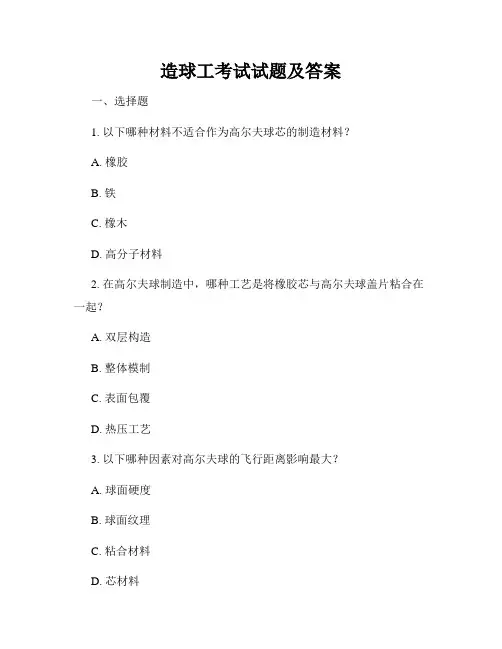 造球工考试试题及答案

一、选择题

1. 以下哪种材料不适合作为高尔夫球芯的制造材料？

A. 橡胶

B. 铁

C. 橡木

D. 高分子材料

2. 在高尔夫球制造中，哪种工艺是将橡胶芯与高尔夫球盖片粘合在一起？

A. 双层构造

B. 整体模制

C. 表面包覆

D. 热压工艺

3. 以下哪种因素对高尔夫球的飞行距离影响最大？

A. 球面硬度

B. 球面纹理

C. 粘合材料

D. 芯材料